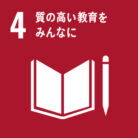 4 質の高い教育を
みんなに